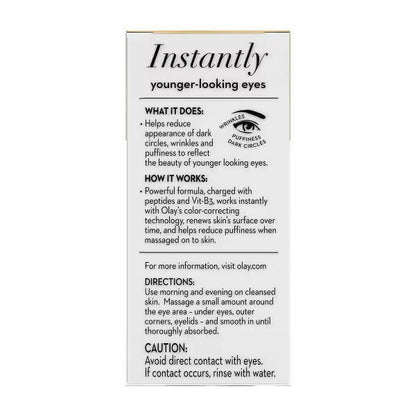 Instantly
younger-looking eyes

WHAT IT DOES:
• Helps reduce appearance of dark circles, wrinkles and puffiness to reflect the beauty of younger looking eyes.

WRINKLES
PUFFINESS
DARK CIRCLES

HOW IT WORKS:
• Powerful formula, charged with peptides and Vit-B3, works instantly with Olay's color-correcting technology, renews skin's surface over time, and helps reduce puffiness when massaged on to skin.

For more information, visit olay.com

DIRECTIONS:
Use morning and evening on cleansed skin. Massage a small amount around the eye area – under eyes, outer corners, eyelids – and smooth in until thoroughly absorbed.

CAUTION:
Avoid direct contact with eyes. If contact occurs, rinse with water.